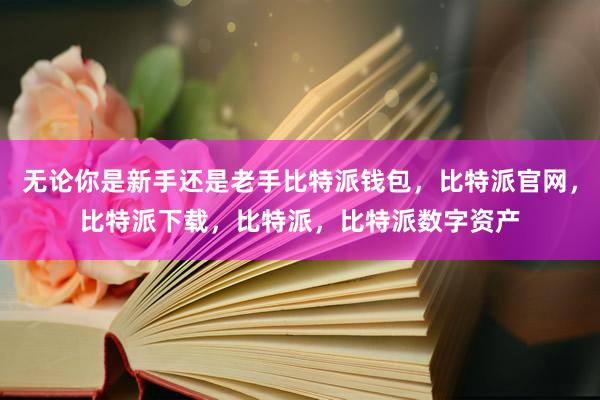 无论你是新手还是老手比特派钱包，比特派官网，比特派下载，比特派，比特派数字资产